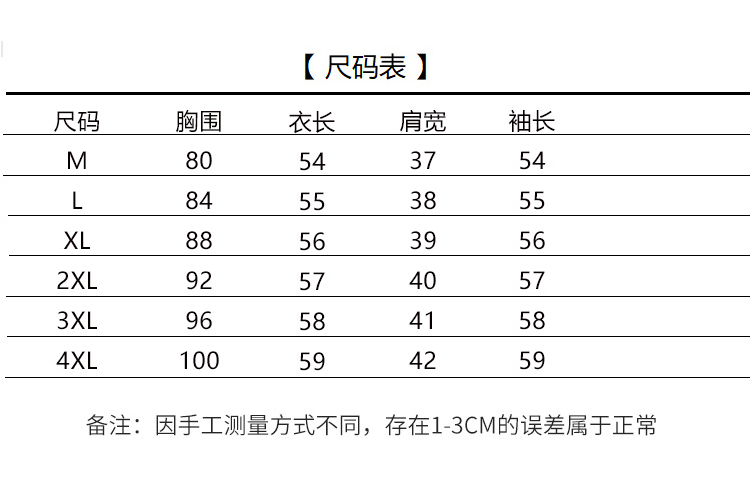 【 尺码表 】

| 尺码 | 胸围 | 衣长 | 肩宽 | 袖长 |
|---|---|---|---|---|
| M | 80 | 54 | 37 | 54 |
| L | 84 | 55 | 38 | 55 |
| XL | 88 | 56 | 39 | 56 |
| 2XL | 92 | 57 | 40 | 57 |
| 3XL | 96 | 58 | 41 | 58 |
| 4XL | 100 | 59 | 42 | 59 |

备注：因手工测量方式不同，存在1-3CM的误差属于正常